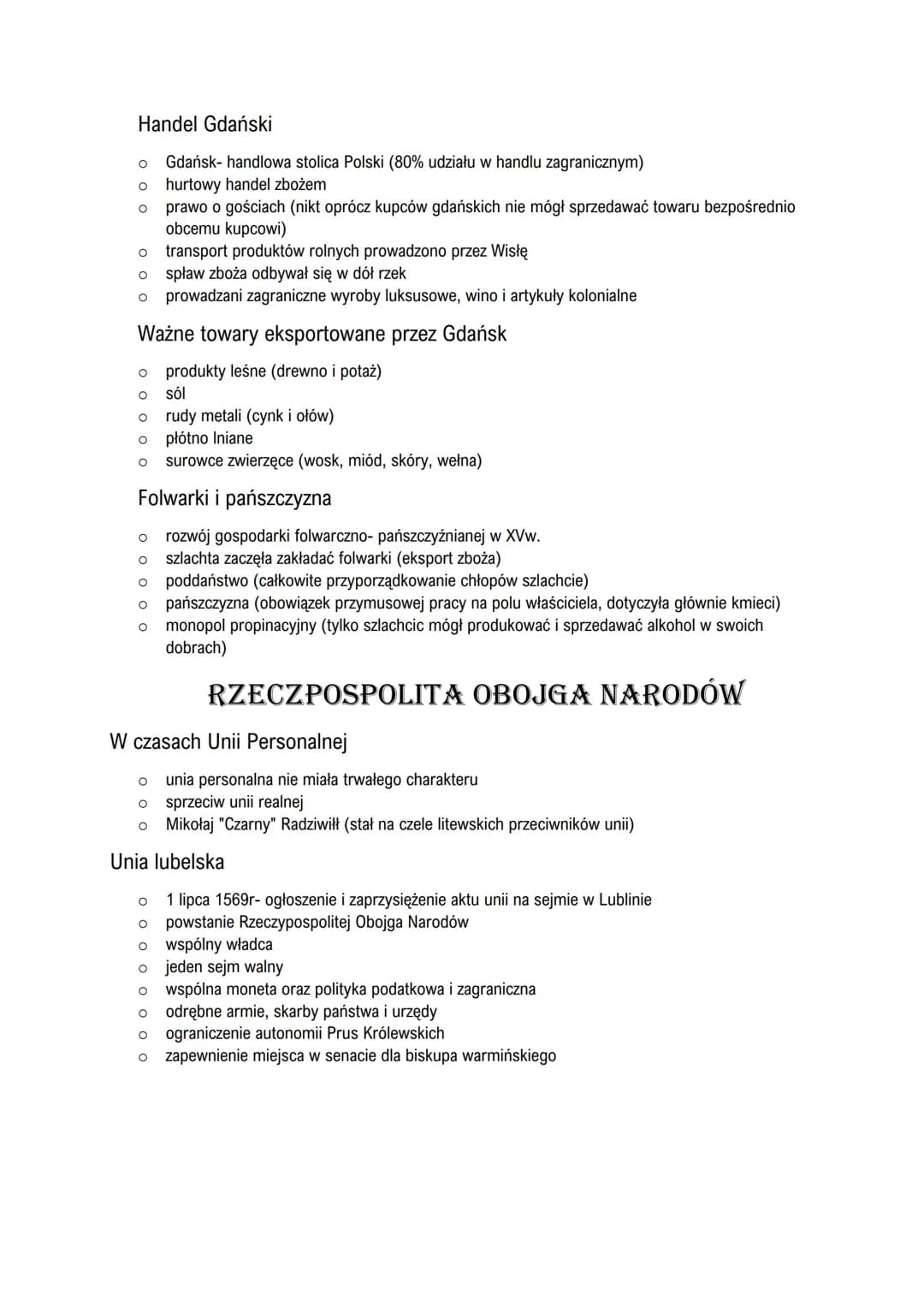 Handel Gdański

o Gdańsk- handlowa stolica Polski (80% udziału w handlu zagranicznym)
o hurtowy handel zbożem
o prawo o gościach (nikt oprócz kupców gdańskich nie mógł sprzedawać towaru bezpośrednio obcemu kupcowi)
o transport produktów rolnych prowadzono przez Wisłę
o spław zboża odbywał się w dół rzek
o prowadzani zagraniczne wyroby luksusowe, wino i artykuły kolonialne

Ważne towary eksportowane przez Gdańsk

o produkty leśne (drewno i potaż)
o sól
o rudy metali (cynk i ołów)
o płótno lniane
o surowce zwierzęce (wosk, miód, skóry, wełna)

Folwarki i pańszczyzna

o rozwój gospodarki folwarczno- pańszczyźnianej w XVw.
o szlachta zaczęła zakładać folwarki (eksport zboża)
o poddaństwo (całkowite przyporządkowanie chłopów szlachcie)
o pańszczyzna (obowiązek przymusowej pracy na polu właściciela, dotyczyła głównie kmieci)
o monopol propinacyjny (tylko szlachcic mógł produkować i sprzedawać alkohol w swoich dobrach)

RZECZPOSPOLITA OBOJGA NARODÓW

W czasach Unii Personalnej

o unia personalna nie miała trwałego charakteru
o sprzeciw unii realnej
o Mikołaj "Czarny" Radziwiłł (stał na czele litewskich przeciwników unii)

Unia lubelska

o 1 lipca 1569r- ogłoszenie i zaprzysiężenie aktu unii na sejmie w Lublinie
o powstanie Rzeczypospolitej Obojga Narodów
o wspólny władca
o jeden sejm walny
o wspólna moneta oraz polityka podatkowa i zagraniczna
o odrębne armie, skarby państwa i urzędy
o ograniczenie autonomii Prus Królewskich
o zapewnienie miejsca w senacie dla biskupa warmińskiego